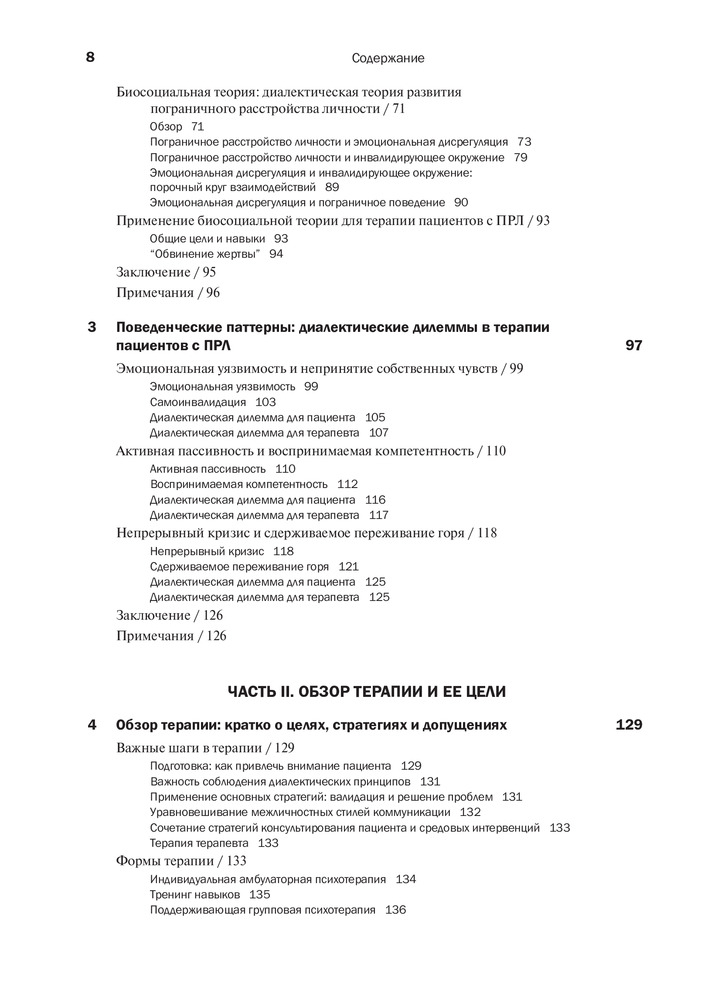 8 Содержание

Биосоциальная теория: диалектическая теория развития пограничного расстройства личности / 71
Обзор 71
Пограничное расстройство личности и эмоциональная дисрегуляция 73
Пограничное расстройство личности и инвалидирующее окружение 79
Эмоциональная дисрегуляция и инвалидирующее окружение: порочный круг взаимодействий 89
Эмоциональная дисрегуляция и пограничное поведение 90
Применение биосоциальной теории для терапии пациентов с ПРЛ / 93
Общие цели и навыки 93
"Обвинение жертвы" 94
Заключение / 95
Примечания / 96

3 Поведенческие паттерны: диалектические дилеммы в терапии пациентов с ПРЛ 97
Эмоциональная уязвимость и непринятие собственных чувств / 99
Эмоциональная уязвимость 99
Самоинвалидация 103
Диалектическая дилемма для пациента 105
Диалектическая дилемма для терапевта 107
Активная пассивность и воспринимаемая компетентность / 110
Активная пассивность 110
Воспринимаемая компетентность 112
Диалектическая дилемма для пациента 116
Диалектическая дилемма для терапевта 117
Непрерывный кризис и сдерживаемое переживание горя / 118
Непрерывный кризис 118
Сдерживаемое переживание горя 121
Диалектическая дилемма для пациента 125
Диалектическая дилемма для терапевта 125
Заключение / 126
Примечания / 126

ЧАСТЬ II. ОБЗОР ТЕРАПИИ И ЕЕ ЦЕЛИ

4 Обзор терапии: кратко о целях, стратегиях и допущениях 129
Важные шаги в терапии / 129
Подготовка: как привлечь внимание пациента 129
Важность соблюдения диалектических принципов 131
Применение основных стратегий: валидация и решение проблем 131
Уравновешивание межличностных стилей коммуникации 132
Сочетание стратегий консультирования пациента и средовых интервенций 133
Терапия терапевта 133
Формы терапии / 133
Индивидуальная амбулаторная психотерапия 134
Тренинг навыков 135
Поддерживающая групповая психотерапия 136